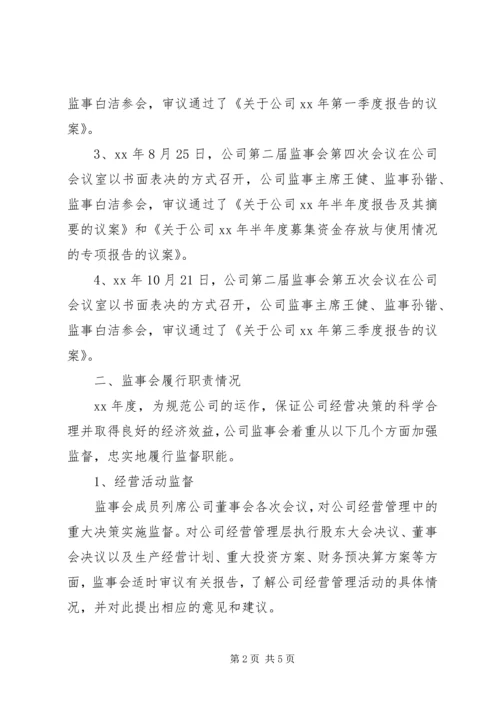 监事白洁参会，审议通过了《关于公司 xx 年第一季度报告的议案》。

3、xx 年 8 月 25 日，公司第二届监事会第四次会议在公司会议室以书面表决的方式召开，公司监事主席王健、监事孙锴、监事白洁参会，审议通过了《关于公司 xx 年半年度报告及其摘要的议案》和《关于公司 xx 年半年度募集资金存放与使用情况的专项报告的议案》。

4、xx 年 10 月 21 日，公司第二届监事会第五次会议在公司会议室以书面表决的方式召开，公司监事主席王健、监事孙锴、监事白洁参会，审议通过了《关于公司 xx 年第三季度报告的议案》。

二、监事会履行职责情况

xx 年度，为规范公司的运作，保证公司经营决策的科学合理并取得良好的经济效益，公司监事会着重从以下几个方面加强监督，忠实地履行监督职能。

1、经营活动监督

监事会成员列席公司董事会各次会议，对公司经营管理中的重大决策实施监督。对公司经营管理层执行股东大会决议、董事会决议以及生产经营计划、重大投资方案、财务预决算方案等方面，监事会适时审议有关报告，了解公司经营管理活动的具体情况，并对此提出相应的意见和建议。

第 2 页 共 5 页